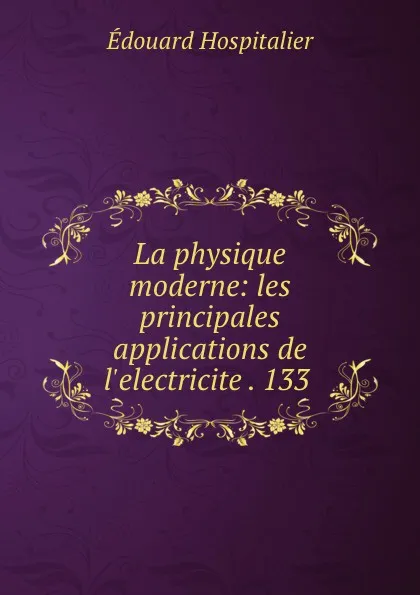 Édouard Hospitalier

La physique moderne: les principales applications de l'electricite . 133